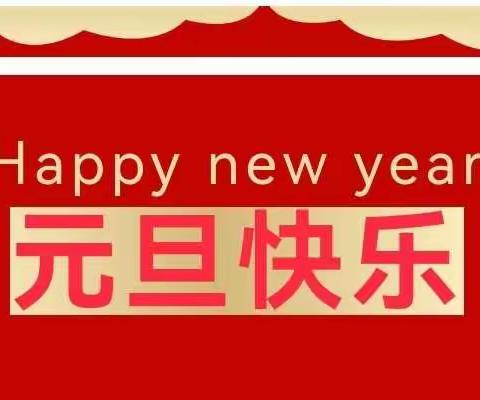 Happy new year

元旦快乐